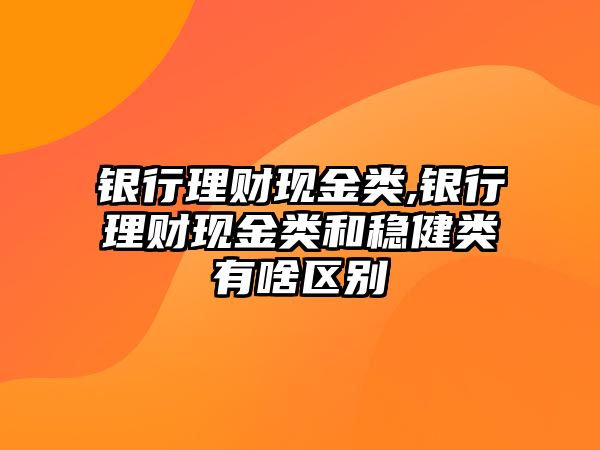 银行理财现金类,银行理财现金类和稳健类有啥区别